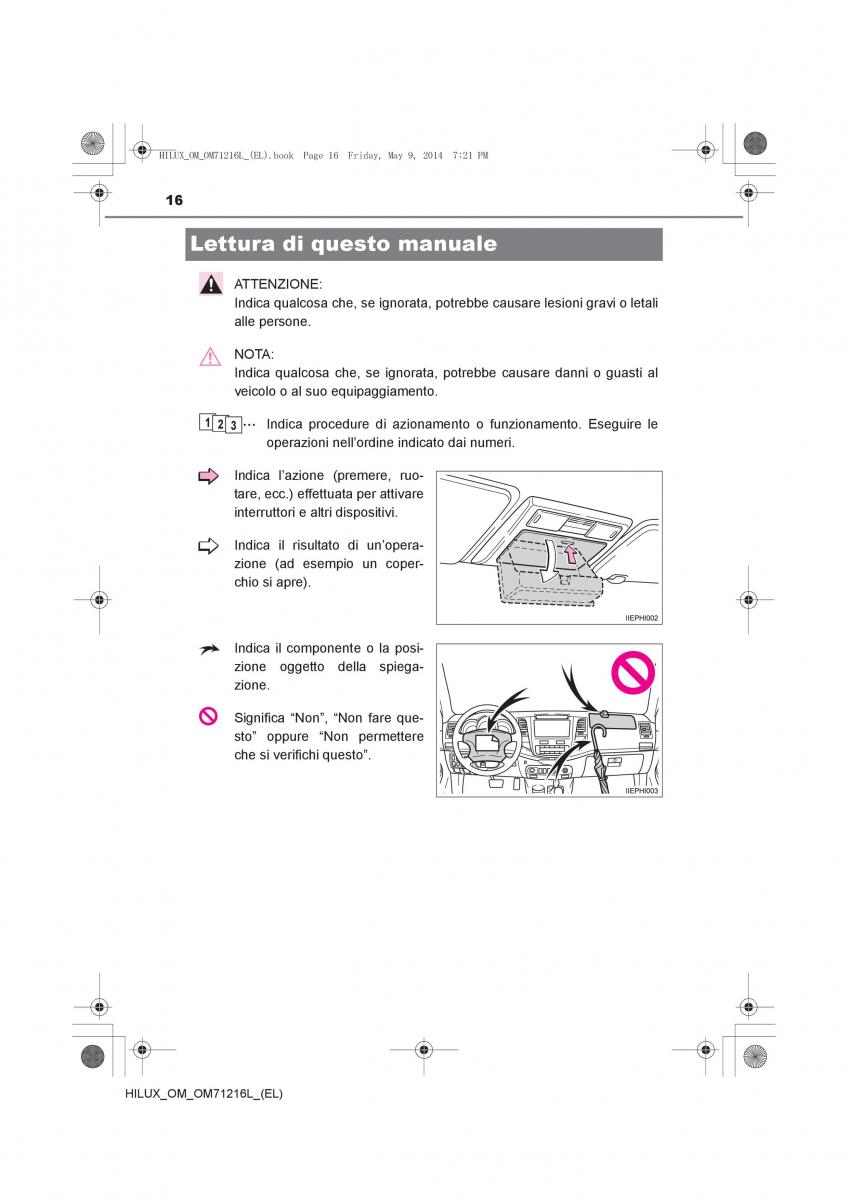 HILUX_OM_OM71216L_(EL).book Page 16 Friday, May 9, 2014 7:21 PM

16

Lettura di questo manuale

ATTENZIONE:
Indica qualcosa che, se ignorata, potrebbe causare lesioni gravi o letali alle persone.

NOTA:
Indica qualcosa che, se ignorata, potrebbe causare danni o guasti al veicolo o al suo equipaggiamento.

1 2 3 ··· Indica procedure di azionamento o funzionamento. Eseguire le operazioni nell'ordine indicato dai numeri.

Indica l'azione (premere, ruotare, ecc.) effettuata per attivare interruttori e altri dispositivi.

Indica il risultato di un'operazione (ad esempio un coperchio si apre).

IIEPHI002

Indica il componente o la posizione oggetto della spiegazione.

Significa "Non", "Non fare questo" oppure "Non permettere che si verifichi questo".

IIEPHI003

HILUX_OM_OM71216L_(EL)